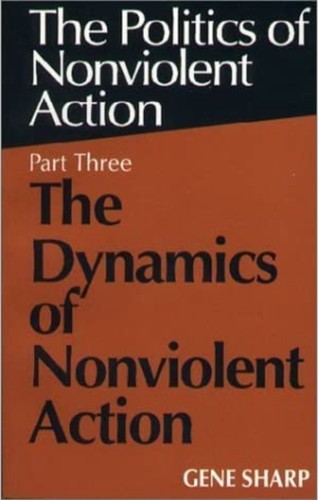 The Politics of Nonviolent Action

Part Three

The Dynamics of Nonviolent Action

GENE SHARP